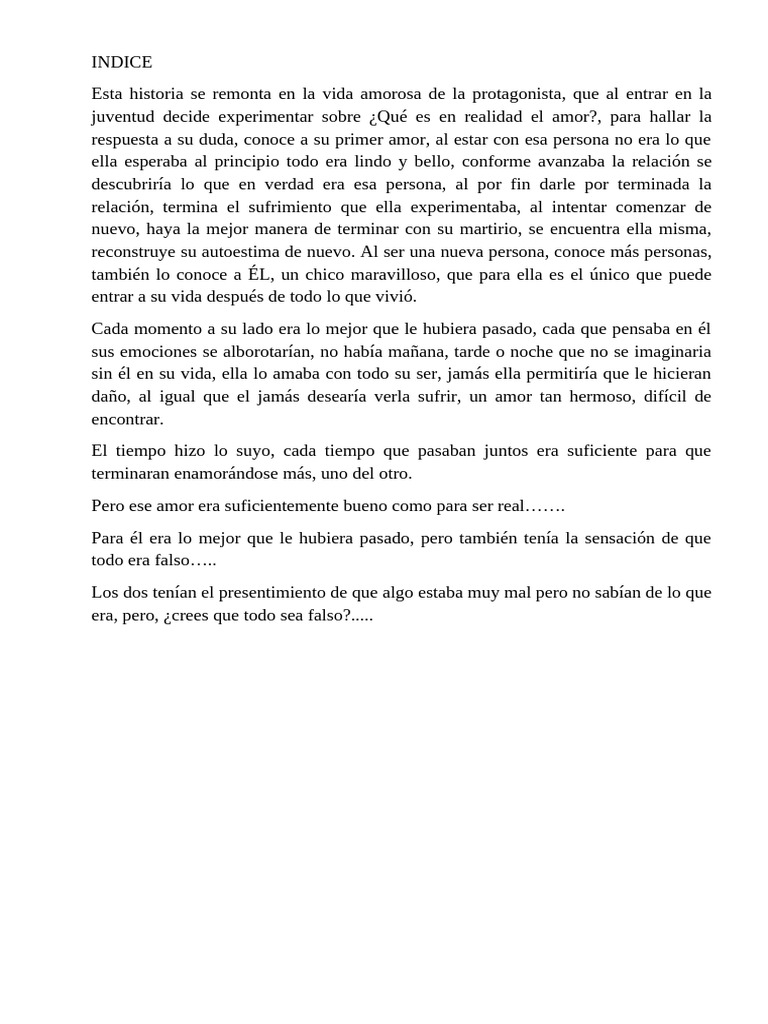 INDICE

Esta historia se remonta en la vida amorosa de la protagonista, que al entrar en la juventud decide experimentar sobre ¿Qué es en realidad el amor?, para hallar la respuesta a su duda, conoce a su primer amor, al estar con esa persona no era lo que ella esperaba al principio todo era lindo y bello, conforme avanzaba la relación se descubriría lo que en verdad era esa persona, al por fin darle por terminada la relación, termina el sufrimiento que ella experimentaba, al intentar comenzar de nuevo, haya la mejor manera de terminar con su martirio, se encuentra ella misma, reconstruye su autoestima de nuevo. Al ser una nueva persona, conoce más personas, también lo conoce a ÉL, un chico maravilloso, que para ella es el único que puede entrar a su vida después de todo lo que vivió.

Cada momento a su lado era lo mejor que le hubiera pasado, cada que pensaba en él sus emociones se alborotarían, no había mañana, tarde o noche que no se imaginaria sin él en su vida, ella lo amaba con todo su ser, jamás ella permitiría que le hicieran daño, al igual que el jamás desearía verla sufrir, un amor tan hermoso, difícil de encontrar.

El tiempo hizo lo suyo, cada tiempo que pasaban juntos era suficiente para que terminaran enamorándose más, uno del otro.

Pero ese amor era suficientemente bueno como para ser real…….

Para él era lo mejor que le hubiera pasado, pero también tenía la sensación de que todo era falso…..

Los dos tenían el presentimiento de que algo estaba muy mal pero no sabían de lo que era, pero, ¿crees que todo sea falso?.....